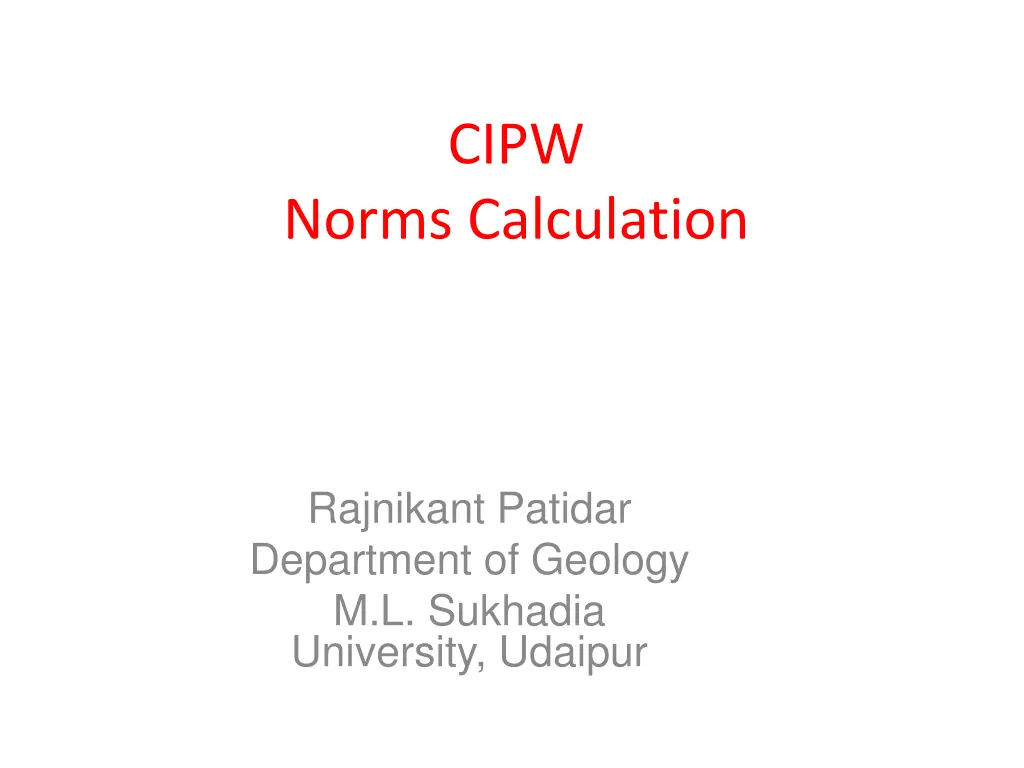 CIPW
Norms Calculation

Rajnikant Patidar
Department of Geology
M.L. Sukhadia University, Udaipur